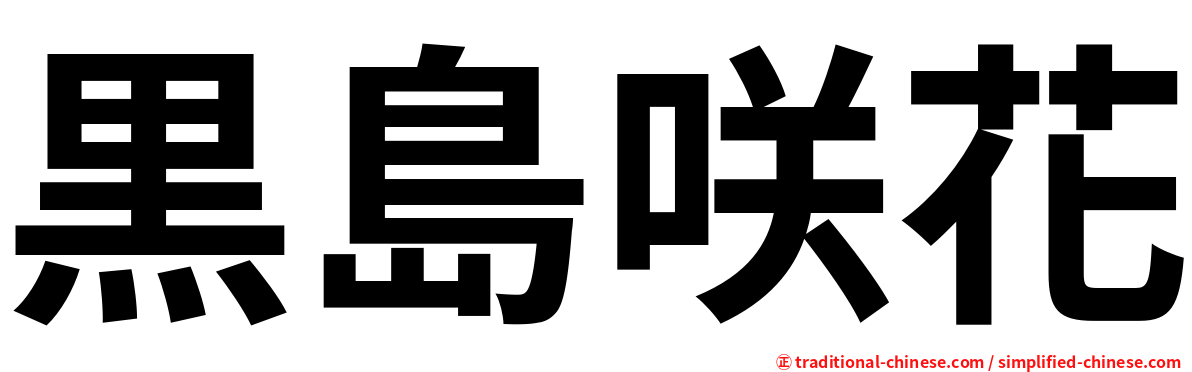 黒島咲花

㊣ traditional-chinese.com / simplified-chinese.com